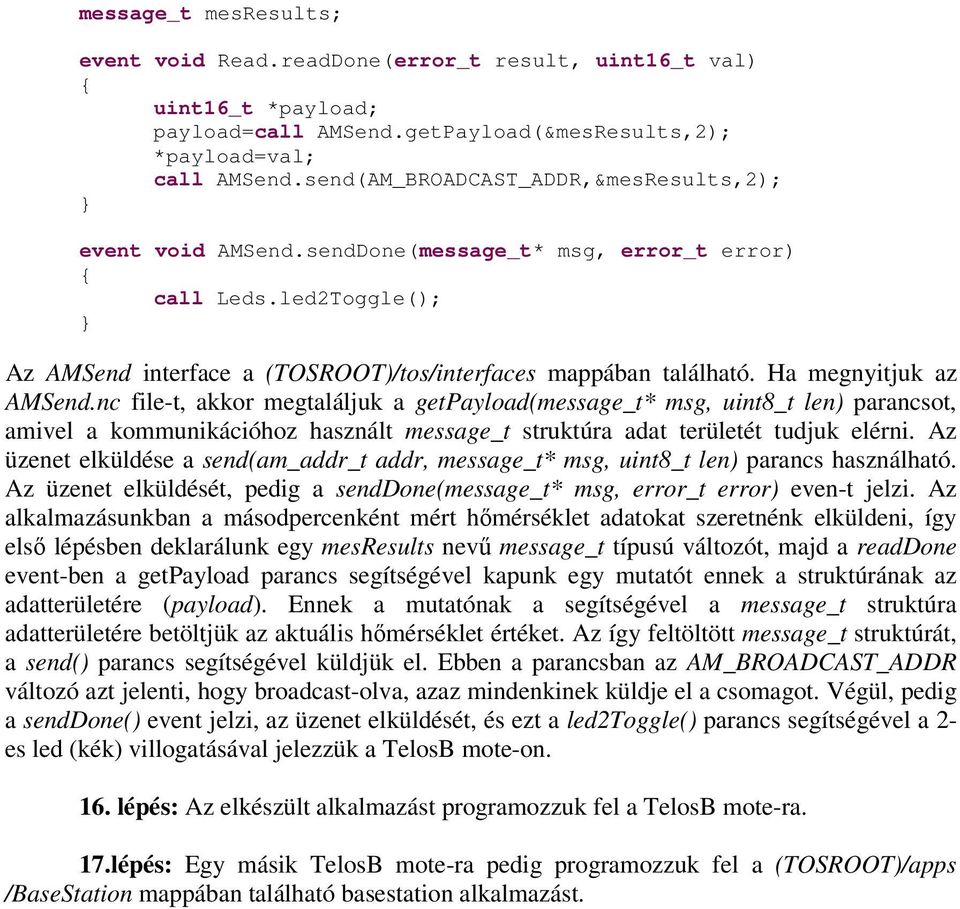 message_t mesResults;

event void Read.readDone(error_t result, uint16_t val)
{
	uint16_t *payload;
	payload=call AMSend.getPayload(&mesResults,2);
	*payload=val;
	call AMSend.send(AM_BROADCAST_ADDR,&mesResults,2);
}

event void AMSend.sendDone(message_t* msg, error_t error)
{
	call Leds.led2Toggle();
}

Az AMSend interface a (TOSROOT)/tos/interfaces mappában található. Ha megnyitjuk az AMSend.nc file-t, akkor megtaláljuk a getPayload(message_t* msg, uint8_t len) parancsot, amivel a kommunikációhoz használt message_t struktúra adat területét tudjuk elérni. Az üzenet elküldése a send(am_addr_t addr, message_t* msg, uint8_t len) parancs használható. Az üzenet elküldését, pedig a sendDone(message_t* msg, error_t error) even-t jelzi. Az alkalmazásunkban a másodpercenként mért hőmérséklet adatokat szeretnénk elküldeni, így első lépésben deklarálunk egy mesResults nevű message_t típusú változót, majd a readDone event-ben a getPayload parancs segítségével kapunk egy mutatót ennek a struktúrának az adatterületére (payload). Ennek a mutatónak a segítségével a message_t struktúra adatterületére betöltjük az aktuális hőmérséklet értéket. Az így feltöltött message_t struktúrát, a send() parancs segítségével küldjük el. Ebben a parancsban az AM_BROADCAST_ADDR változó azt jelenti, hogy broadcast-olva, azaz mindenkinek küldje el a csomagot. Végül, pedig a sendDone() event jelzi, az üzenet elküldését, és ezt a led2Toggle() parancs segítségével a 2-es led (kék) villogatásával jelezzük a TelosB mote-on.

16. lépés: Az elkészült alkalmazást programozzuk fel a TelosB mote-ra.

17.lépés: Egy másik TelosB mote-ra pedig programozzuk fel a (TOSROOT)/apps /BaseStation mappában található basestation alkalmazást.